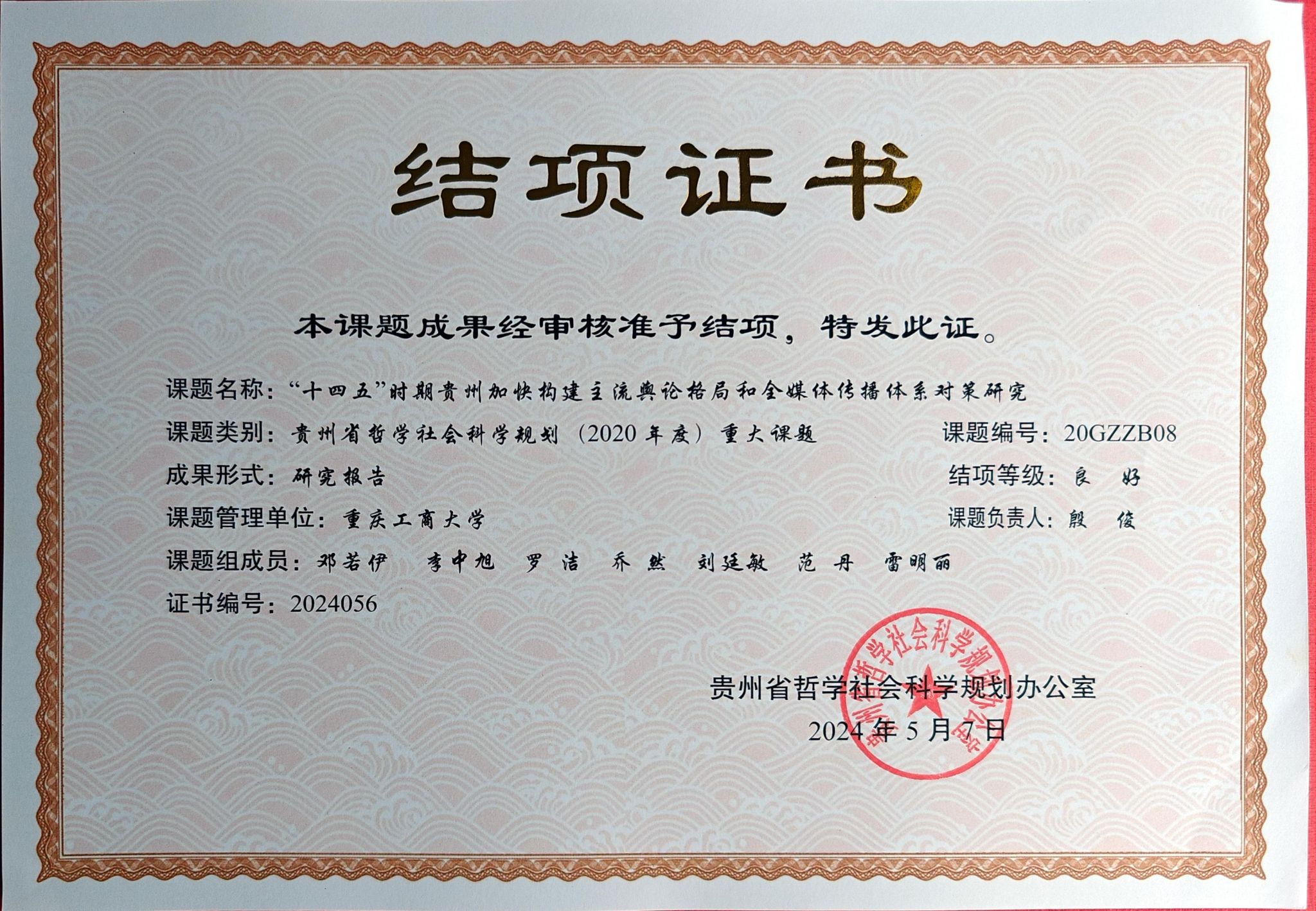 结项证书

本课题成果经审核准予结项，特发此证。

课题名称：“十四五”时期贵州加快构建主流舆论格局和全媒体传播体系对策研究

课题类别：贵州省哲学社会科学规划（2020年度）重大课题 课题编号：20GZZB08

成果形式：研究报告 结项等级：良 好

课题管理单位：重庆工商大学 课题负责人：殷 俊

课题组成员：邓若伊 李中旭 罗 洁 乔 然 刘廷敏 范 丹 雷明丽

证书编号：2024056

贵州省哲学社会科学规划办公室

2024年5月7日

贵州省哲学社会科学规划办公室